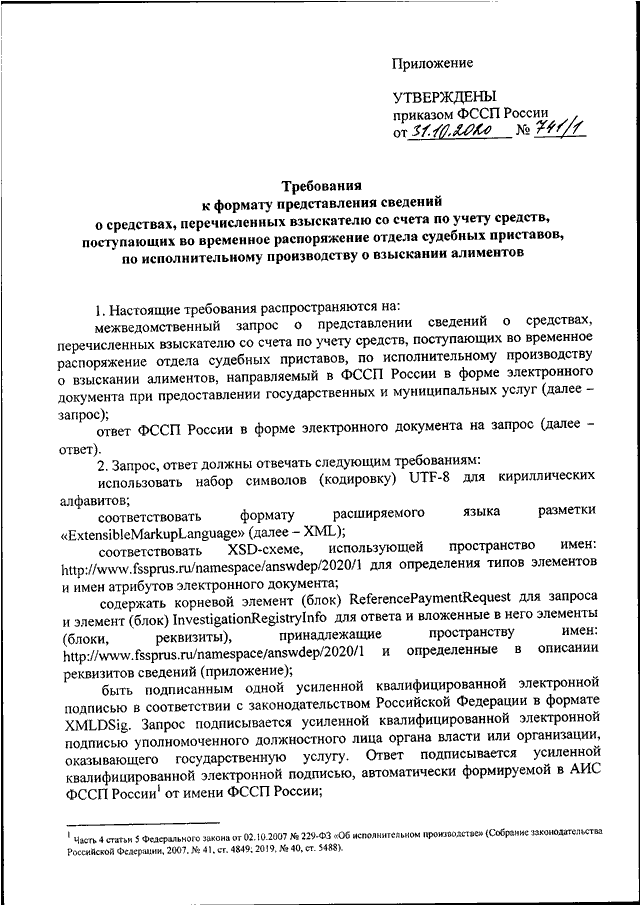 Приложение

УТВЕРЖДЕНЫ
приказом ФССП России
от 31.10.2020 № 741/1

Требования
к формату представления сведений
о средствах, перечисленных взыскателю со счета по учету средств, поступающих во временное распоряжение отдела судебных приставов, по исполнительному производству о взыскании алиментов

1. Настоящие требования распространяются на:

межведомственный запрос о представлении сведений о средствах, перечисленных взыскателю со счета по учету средств, поступающих во временное распоряжение отдела судебных приставов, по исполнительному производству о взыскании алиментов, направляемый в ФССП России в форме электронного документа при предоставлении государственных и муниципальных услуг (далее – запрос);

ответ ФССП России в форме электронного документа на запрос (далее – ответ).

2. Запрос, ответ должны отвечать следующим требованиям:

использовать набор символов (кодировку) UTF-8 для кириллических алфавитов;

соответствовать формату расширяемого языка разметки «ExtensibleMarkupLanguage» (далее – XML);

соответствовать XSD-схеме, использующей пространство имен: http://www.fssprus.ru/namespace/answdep/2020/1 для определения типов элементов и имен атрибутов электронного документа;

содержать корневой элемент (блок) ReferencePaymentRequest для запроса и элемент (блок) InvestigationRegistryInfo для ответа и вложенные в него элементы (блоки, реквизиты), принадлежащие пространству имен: http://www.fssprus.ru/namespace/answdep/2020/1 и определенные в описании реквизитов сведений (приложение);

быть подписанным одной усиленной квалифицированной электронной подписью в соответствии с законодательством Российской Федерации в формате XMLDSig. Запрос подписывается усиленной квалифицированной электронной подписью уполномоченного должностного лица органа власти или организации, оказывающего государственную услугу. Ответ подписывается усиленной квалифицированной электронной подписью, автоматически формируемой в АИС ФССП России$^1$ от имени ФССП России;

$^1$ Часть 4 статьи 5 Федерального закона от 02.10.2007 № 229-ФЗ «Об исполнительном производстве» (Собрание законодательства Российской Федерации, 2007, № 41, ст. 4849; 2019, № 40, ст. 5488).